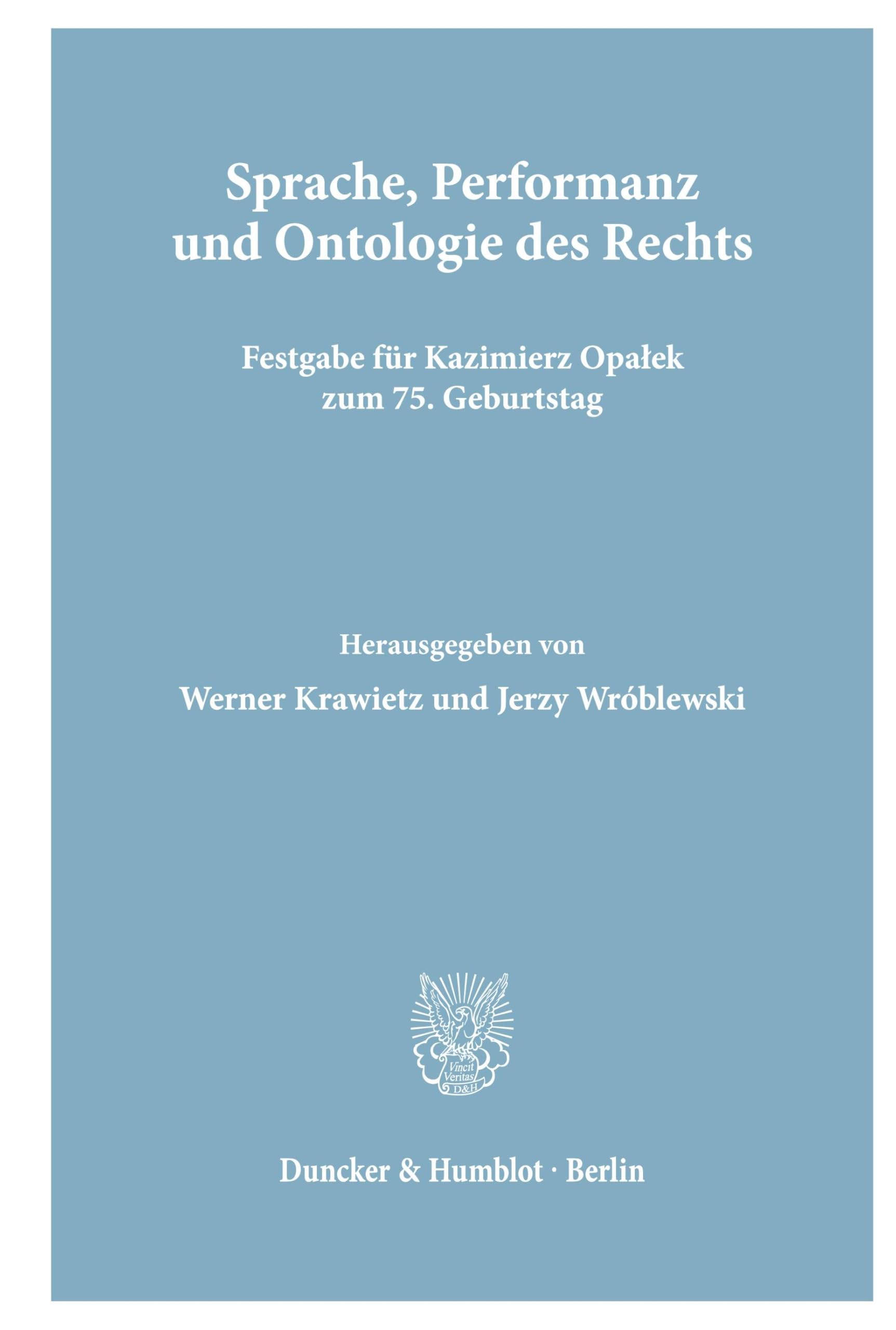 Sprache, Performanz und Ontologie des Rechts

Festgabe für Kazimierz Opałek zum 75. Geburtstag

Herausgegeben von

Werner Krawietz und Jerzy Wróblewski

Vincit Veritas D&H

Duncker & Humblot · Berlin